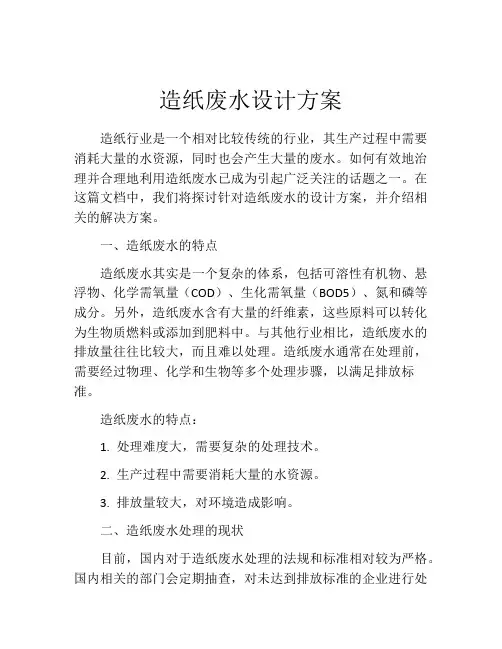 造纸废水设计方案

造纸行业是一个相对比较传统的行业，其生产过程中需要消耗大量的水资源，同时也会产生大量的废水。如何有效地治理并合理地利用造纸废水已成为引起广泛关注的话题之一。在这篇文档中，我们将探讨针对造纸废水的设计方案，并介绍相关的解决方案。

一、造纸废水的特点

造纸废水其实是一个复杂的体系，包括可溶性有机物、悬浮物、化学需氧量（COD）、生化需氧量（BOD5）、氮和磷等成分。另外，造纸废水含有大量的纤维素，这些原料可以转化为生物质燃料或添加到肥料中。与其他行业相比，造纸废水的排放量往往比较大，而且难以处理。造纸废水通常在处理前，需要经过物理、化学和生物等多个处理步骤，以满足排放标准。

造纸废水的特点：

1. 处理难度大，需要复杂的处理技术。

2. 生产过程中需要消耗大量的水资源。

3. 排放量较大，对环境造成影响。

二、造纸废水处理的现状

目前，国内对于造纸废水处理的法规和标准相对较为严格。国内相关的部门会定期抽查，对未达到排放标准的企业进行处